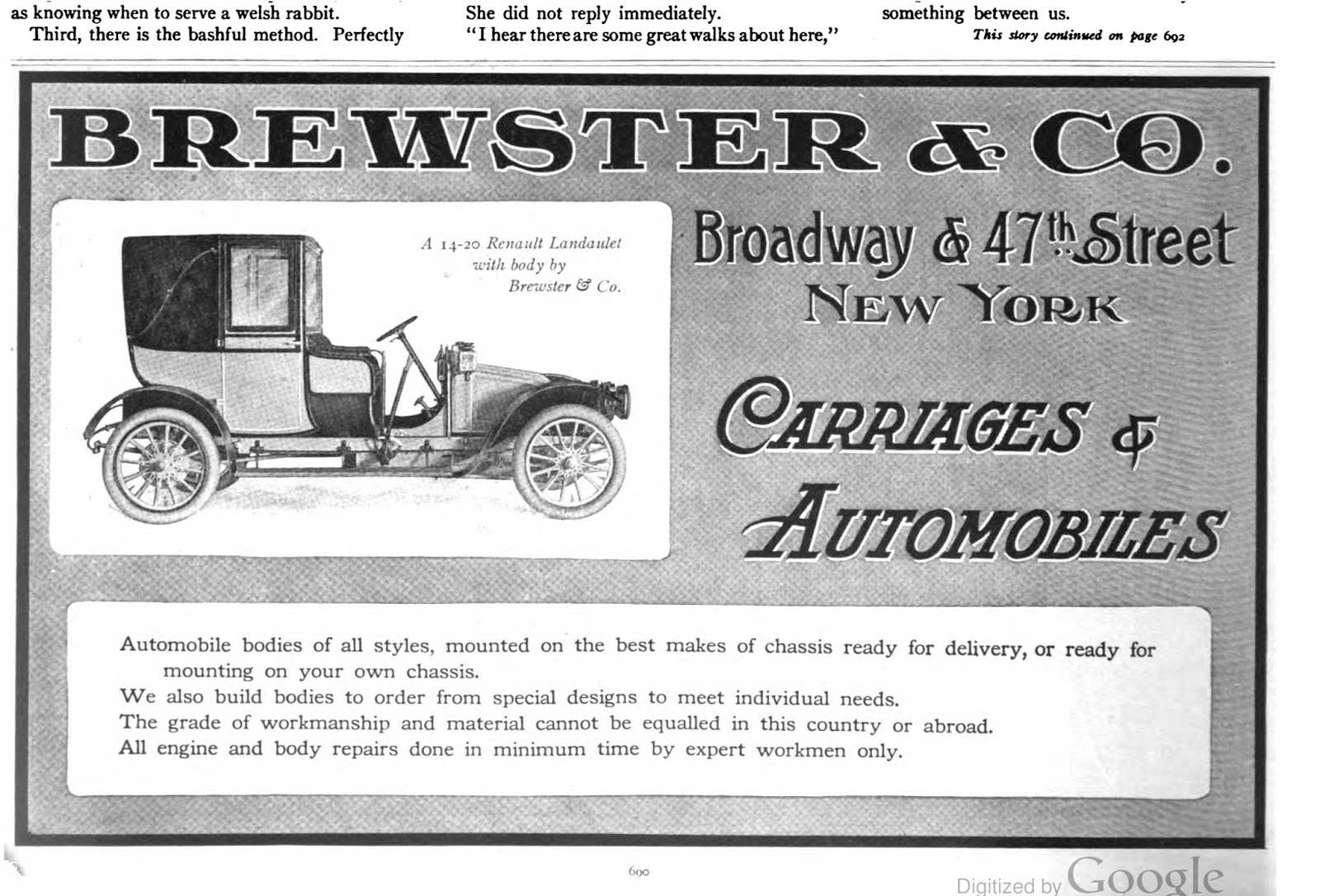 as knowing when to serve a welsh rabbit.

Third, there is the bashful method. Perfectly

She did not reply immediately.

"I hear there are some great walks about here,"

something between us.

This story continued on page 692

BREWSTER & CO.

A 14-20 Renault Landaulet with body by Brewster & Co.

Broadway & 47th Street
NEW YORK

CARRIAGES & AUTOMOBILES

Automobile bodies of all styles, mounted on the best makes of chassis ready for delivery, or ready for mounting on your own chassis.
We also build bodies to order from special designs to meet individual needs.
The grade of workmanship and material cannot be equalled in this country or abroad.
All engine and body repairs done in minimum time by expert workmen only.

690

Digitized by Google